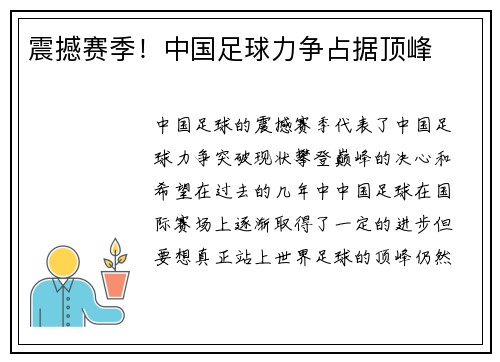 震撼赛季！中国足球力争占据顶峰

中国足球的震撼赛季代表了中国足球力争突破现状攀登巅峰的决心和希望在过去的几年中中国足球在国际赛场上逐渐取得了一定的进步但要想真正站上世界足球的顶峰仍然